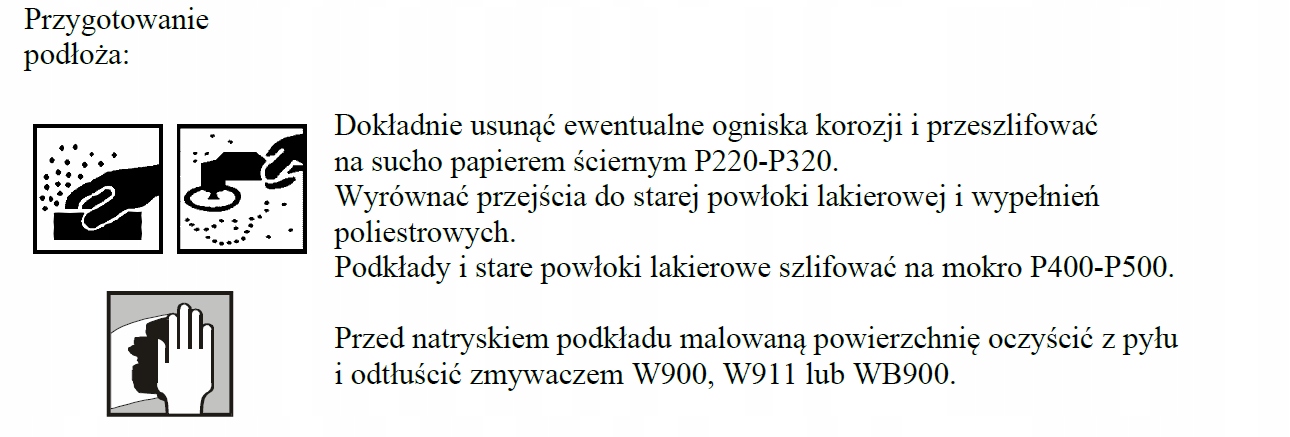 Przygotowanie podłoża:

Dokładnie usunąć ewentualne ogniska korozji i przeszlifować na sucho papierem ściernym P220-P320.
Wyrównać przejścia do starej powłoki lakierowej i wypełnień poliestrowych.
Podkłady i stare powłoki lakierowe szlifować na mokro P400-P500.

Przed natryskiem podkładu malowaną powierzchnię oczyścić z pyłu i odtłuścić zmywaczem W900, W911 lub WB900.